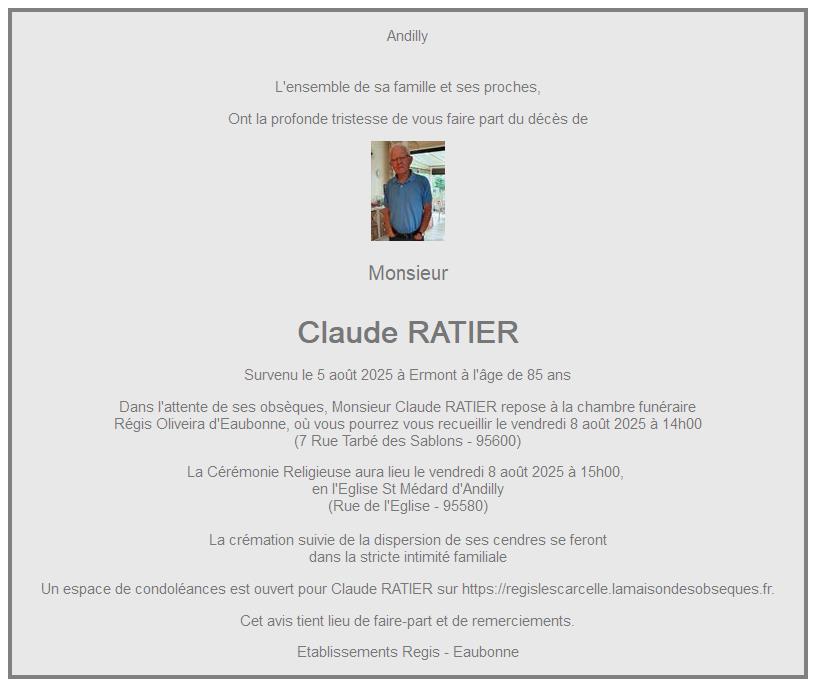 Andilly

L'ensemble de sa famille et ses proches,

Ont la profonde tristesse de vous faire part du décès de

Monsieur

Claude RATIER

Survenu le 5 août 2025 à Ermont à l'âge de 85 ans

Dans l'attente de ses obsèques, Monsieur Claude RATIER repose à la chambre funéraire Régis Oliveira d'Eaubonne, où vous pourrez vous recueillir le vendredi 8 août 2025 à 14h00 (7 Rue Tarbé des Sablons - 95600)

La Cérémonie Religieuse aura lieu le vendredi 8 août 2025 à 15h00, en l'Eglise St Médard d'Andilly (Rue de l'Eglise - 95580)

La crémation suivie de la dispersion de ses cendres se feront dans la stricte intimité familiale

Un espace de condoléances est ouvert pour Claude RATIER sur https://regislescarcelle.lamaisondesobseques.fr.

Cet avis tient lieu de faire-part et de remerciements.

Etablissements Regis - Eaubonne